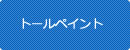 トールペイント